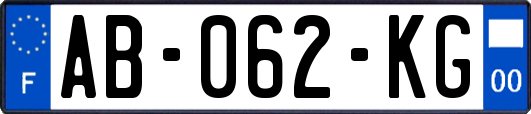 F
AB-062-KG
00